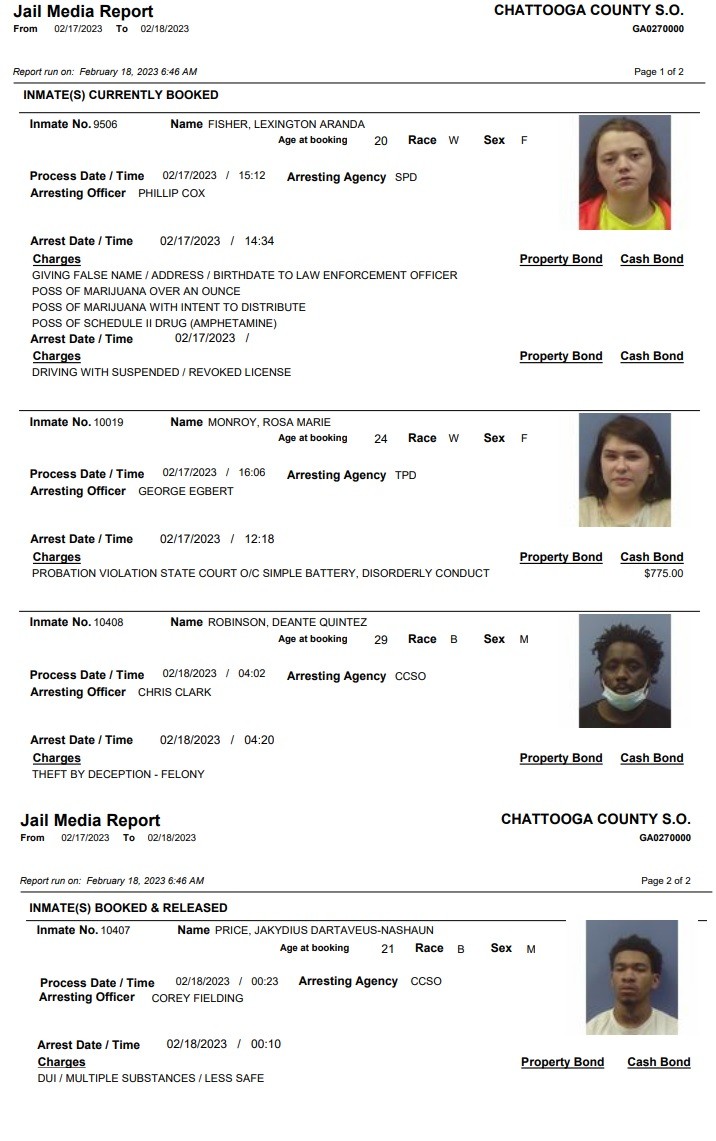 Jail Media Report
From 02/17/2023 To 02/18/2023

CHATTOOGA COUNTY S.O.
GA0270000

Report run on: February 18, 2023 6:46 AM

Page 1 of 2

INMATE(S) CURRENTLY BOOKED

Inmate No. 9506 Name FISHER, LEXINGTON ARANDA
Age at booking 20 Race W Sex F

Process Date / Time 02/17/2023 / 15:12 Arresting Agency SPD
Arresting Officer PHILLIP COX

Arrest Date / Time 02/17/2023 / 14:34
Charges Property Bond Cash Bond
GIVING FALSE NAME / ADDRESS / BIRTHDATE TO LAW ENFORCEMENT OFFICER
POSS OF MARIJUANA OVER AN OUNCE
POSS OF MARIJUANA WITH INTENT TO DISTRIBUTE
POSS OF SCHEDULE II DRUG (AMPHETAMINE)
Arrest Date / Time 02/17/2023 /
Charges Property Bond Cash Bond
DRIVING WITH SUSPENDED / REVOKED LICENSE

Inmate No. 10019 Name MONROY, ROSA MARIE
Age at booking 24 Race W Sex F

Process Date / Time 02/17/2023 / 16:06 Arresting Agency TPD
Arresting Officer GEORGE EGBERT

Arrest Date / Time 02/17/2023 / 12:18
Charges Property Bond Cash Bond
PROBATION VIOLATION STATE COURT O/C SIMPLE BATTERY, DISORDERLY CONDUCT $775.00

Inmate No. 10408 Name ROBINSON, DEANTE QUINTEZ
Age at booking 29 Race B Sex M

Process Date / Time 02/18/2023 / 04:02 Arresting Agency CCSO
Arresting Officer CHRIS CLARK

Arrest Date / Time 02/18/2023 / 04:20
Charges Property Bond Cash Bond
THEFT BY DECEPTION - FELONY

Jail Media Report
From 02/17/2023 To 02/18/2023

CHATTOOGA COUNTY S.O.
GA0270000

Report run on: February 18, 2023 6:46 AM

Page 2 of 2

INMATE(S) BOOKED & RELEASED

Inmate No. 10407 Name PRICE, JAKYDIUS DARTAVEUS-NASHAUN
Age at booking 21 Race B Sex M

Process Date / Time 02/18/2023 / 00:23 Arresting Agency CCSO
Arresting Officer COREY FIELDING

Arrest Date / Time 02/18/2023 / 00:10
Charges Property Bond Cash Bond
DUI / MULTIPLE SUBSTANCES / LESS SAFE